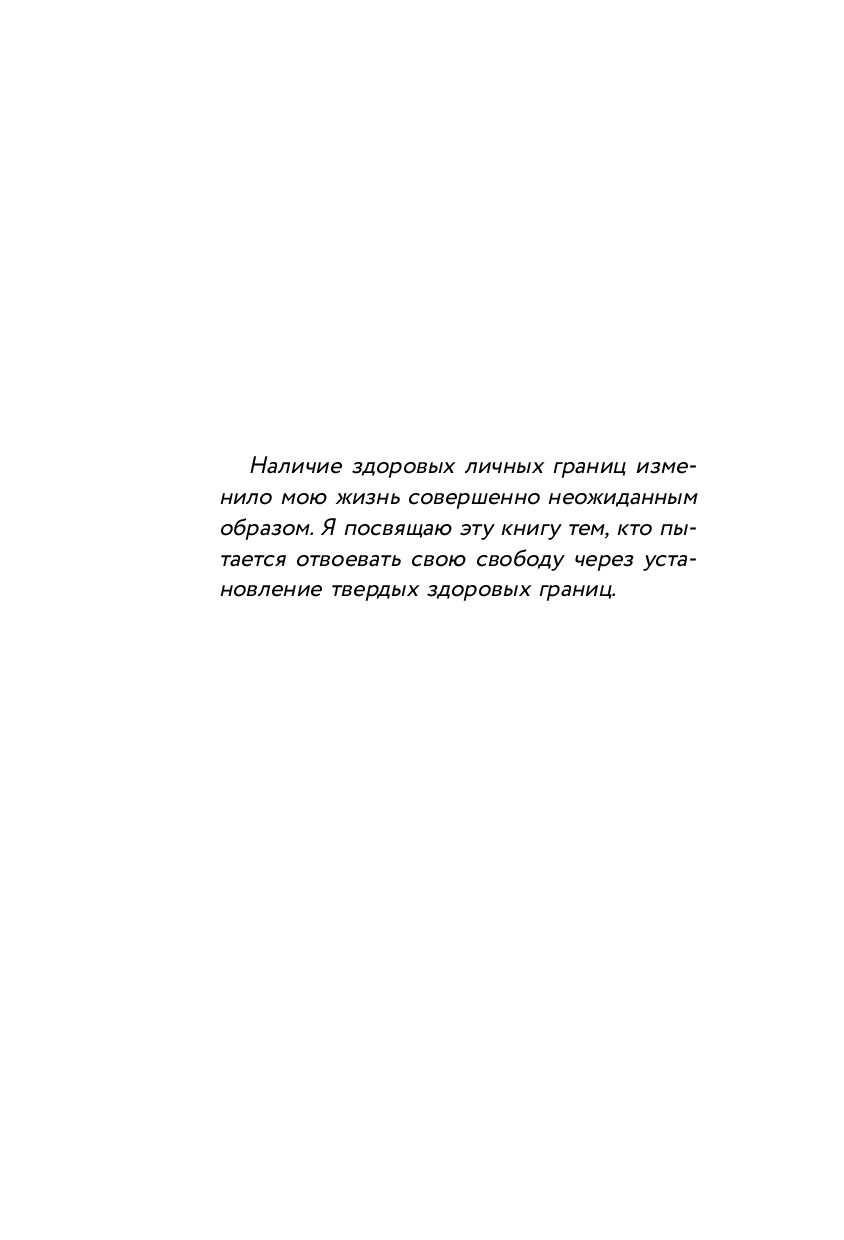 Наличие здоровых личных границ изменило мою жизнь совершенно неожиданным образом. Я посвящаю эту книгу тем, кто пытается отвоевать свою свободу через установление твердых здоровых границ.